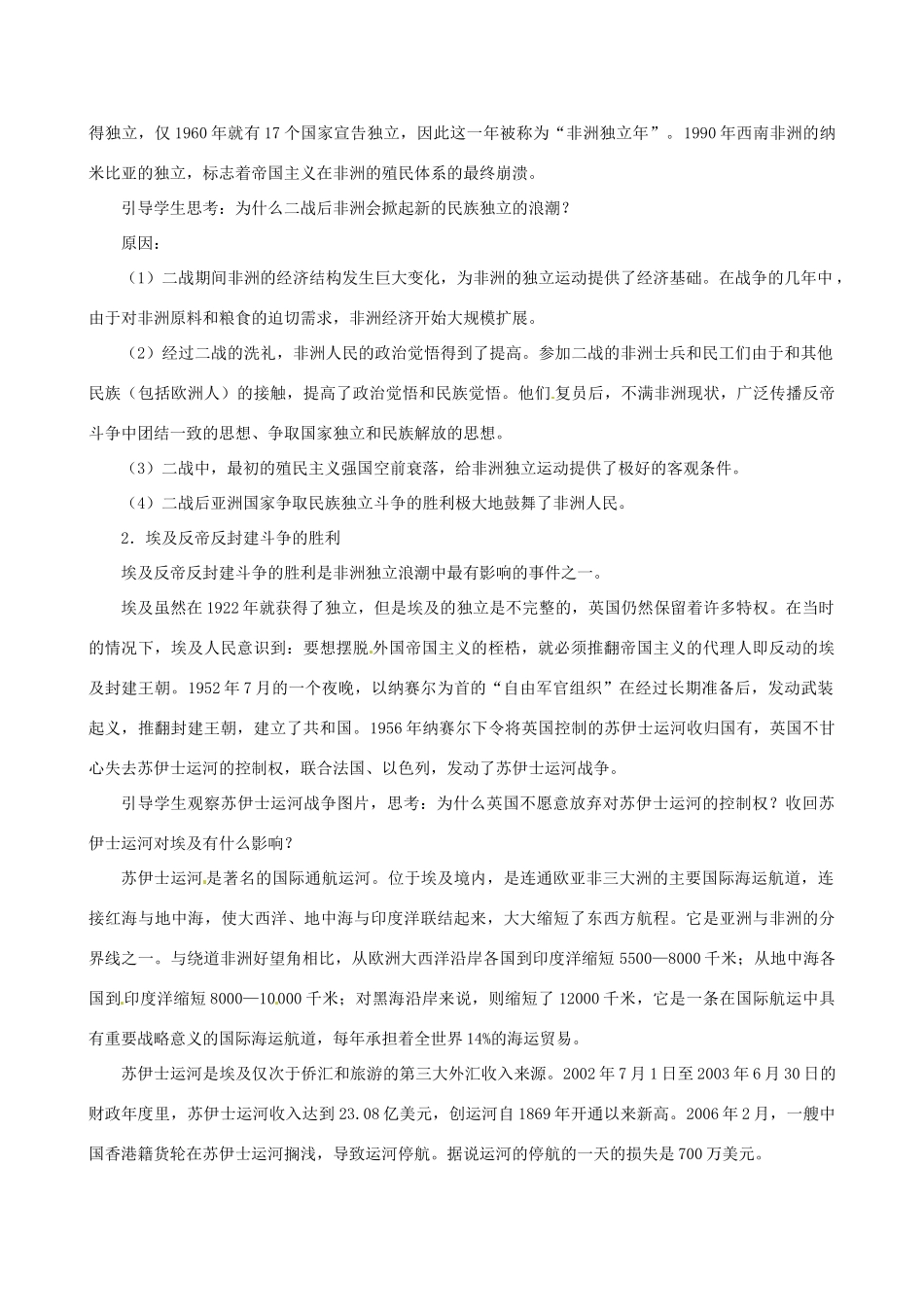 得独立，仅 1960 年就有 17 个国家宣告独立，因此这一年被称为“非洲独立年”。1990 年西南非洲的纳米比亚的独立，标志着帝国主义在非洲的殖民体系的最终崩溃。

引导学生思考：为什么二战后非洲会掀起新的民族独立的浪潮？

原因：

（1）二战期间非洲的经济结构发生巨大变化，为非洲的独立运动提供了经济基础。在战争的几年中，由于对非洲原料和粮食的迫切需求，非洲经济开始大规模扩展。

（2）经过二战的洗礼，非洲人民的政治觉悟得到了提高。参加二战的非洲士兵和民工们由于和其他民族（包括欧洲人）的接触，提高了政治觉悟和民族觉悟。他们复员后，不满非洲现状，广泛传播反帝斗争中团结一致的思想、争取国家独立和民族解放的思想。

（3）二战中，最初的殖民主义强国空前衰落，给非洲独立运动提供了极好的客观条件。

（4）二战后亚洲国家争取民族独立斗争的胜利极大地鼓舞了非洲人民。

2．埃及反帝反封建斗争的胜利

埃及反帝反封建斗争的胜利是非洲独立浪潮中最有影响的事件之一。

埃及虽然在 1922 年就获得了独立，但是埃及的独立是不完整的，英国仍然保留着许多特权。在当时的情况下，埃及人民意识到：要想摆脱外国帝国主义的桎梏，就必须推翻帝国主义的代理人即反动的埃及封建王朝。1952 年 7 月的一个夜晚，以纳赛尔为首的“自由军官组织”在经过长期准备后，发动武装起义，推翻封建王朝，建立了共和国。1956 年纳赛尔下令将英国控制的苏伊士运河收归国有，英国不甘心失去苏伊士运河的控制权，联合法国、以色列，发动了苏伊士运河战争。

引导学生观察苏伊士运河战争图片，思考：为什么英国不愿意放弃对苏伊士运河的控制权？收回苏伊士运河对埃及有什么影响？

苏伊士运河是著名的国际通航运河。位于埃及境内，是连通欧亚非三大洲的主要国际海运航道，连接红海与地中海，使大西洋、地中海与印度洋联结起来，大大缩短了东西方航程。它是亚洲与非洲的分界线之一。与绕道非洲好望角相比，从欧洲大西洋沿岸各国到印度洋缩短 5500—8000 千米；从地中海各国到印度洋缩短 8000—10000 千米；对黑海沿岸来说，则缩短了 12000 千米，它是一条在国际航运中具有重要战略意义的国际海运航道，每年承担着全世界 14%的海运贸易。

苏伊士运河是埃及仅次于侨汇和旅游的第三大外汇收入来源。2002 年 7 月 1 日至 2003 年 6 月 30 日的财政年度里，苏伊士运河收入达到 23.08 亿美元，创运河自 1869 年开通以来新高。2006 年 2 月，一艘中国香港籍货轮在苏伊士运河搁浅，导致运河停航。据说运河的停航的一天的损失是 700 万美元。